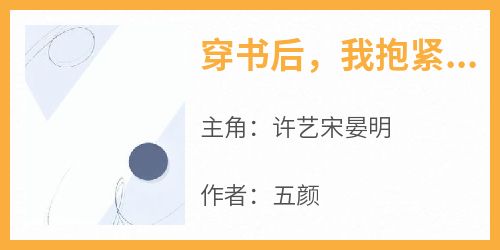 穿书后，我抱紧...

主角：许艺宋晏明

作者：五颜